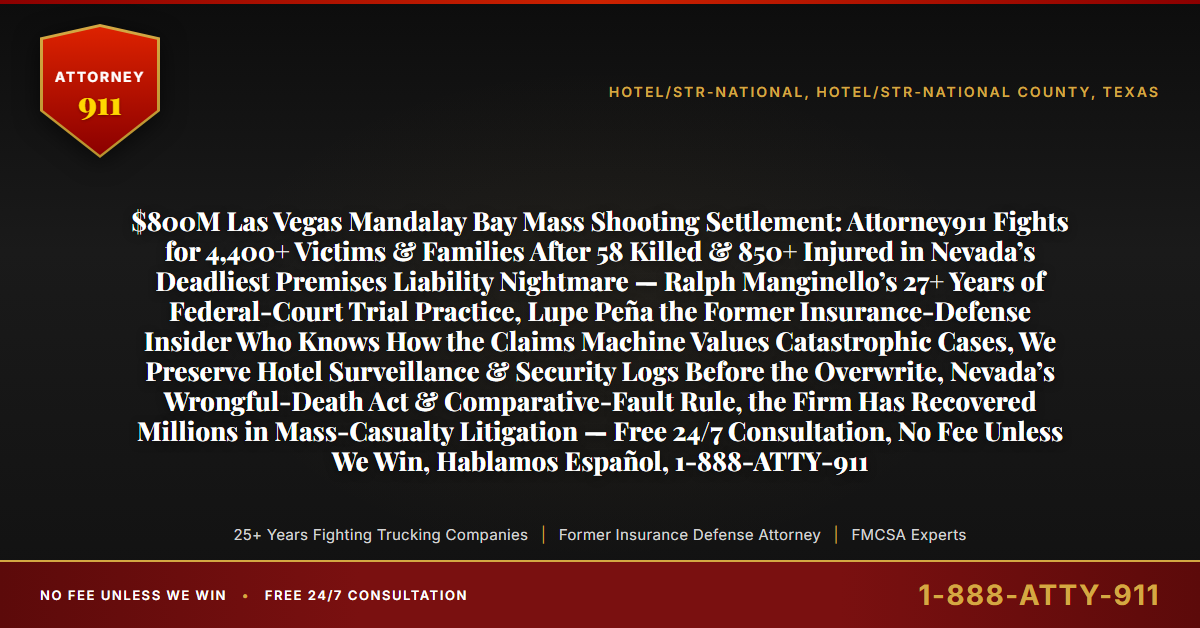 ATTORNEY
911

HOTEL/STR-NATIONAL, HOTEL/STR-NATIONAL COUNTY, TEXAS

$800M Las Vegas Mandalay Bay Mass Shooting Settlement: Attorney911 Fights for 4,400+ Victims & Families After 58 Killed & 850+ Injured in Nevada's Deadliest Premises Liability Nightmare — Ralph Manginello's 27+ Years of Federal-Court Trial Practice, Lupe Peña the Former Insurance-Defense Insider Who Knows How the Claims Machine Values Catastrophic Cases, We Preserve Hotel Surveillance & Security Logs Before the Overwrite, Nevada's Wrongful-Death Act & Comparative-Fault Rule, the Firm Has Recovered Millions in Mass-Casualty Litigation — Free 24/7 Consultation, No Fee Unless We Win, Hablamos Español, 1-888-ATTY-911

25+ Years Fighting Trucking Companies | Former Insurance Defense Attorney | FMCSA Experts

NO FEE UNLESS WE WIN • FREE 24/7 CONSULTATION

1-888-ATTY-911